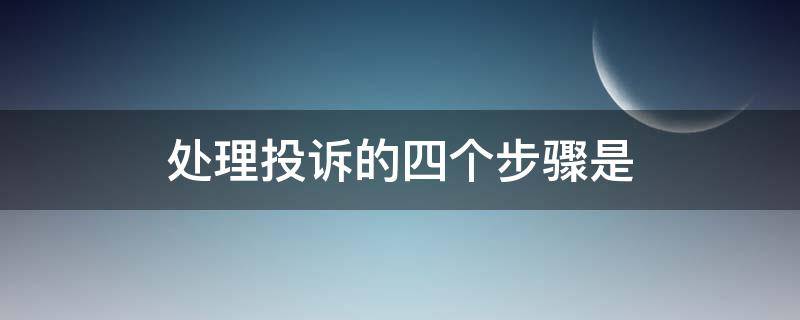 处理投诉的四个步骤是